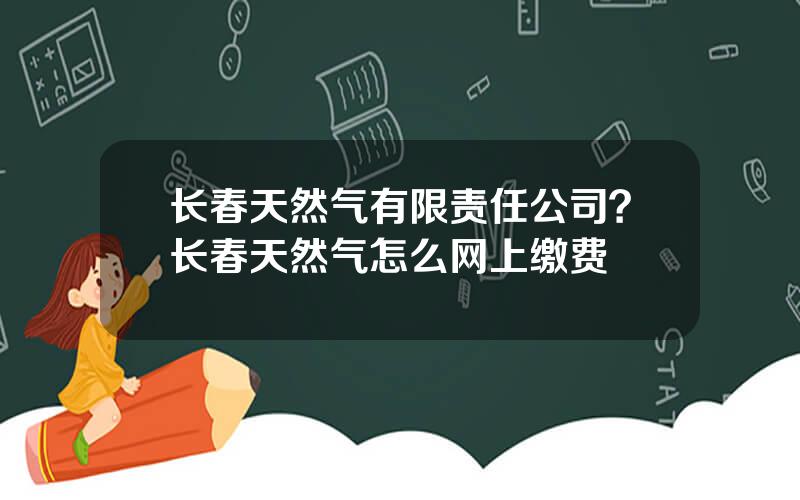 长春天然气有限责任公司？长春天然气怎么网上缴费

STAT